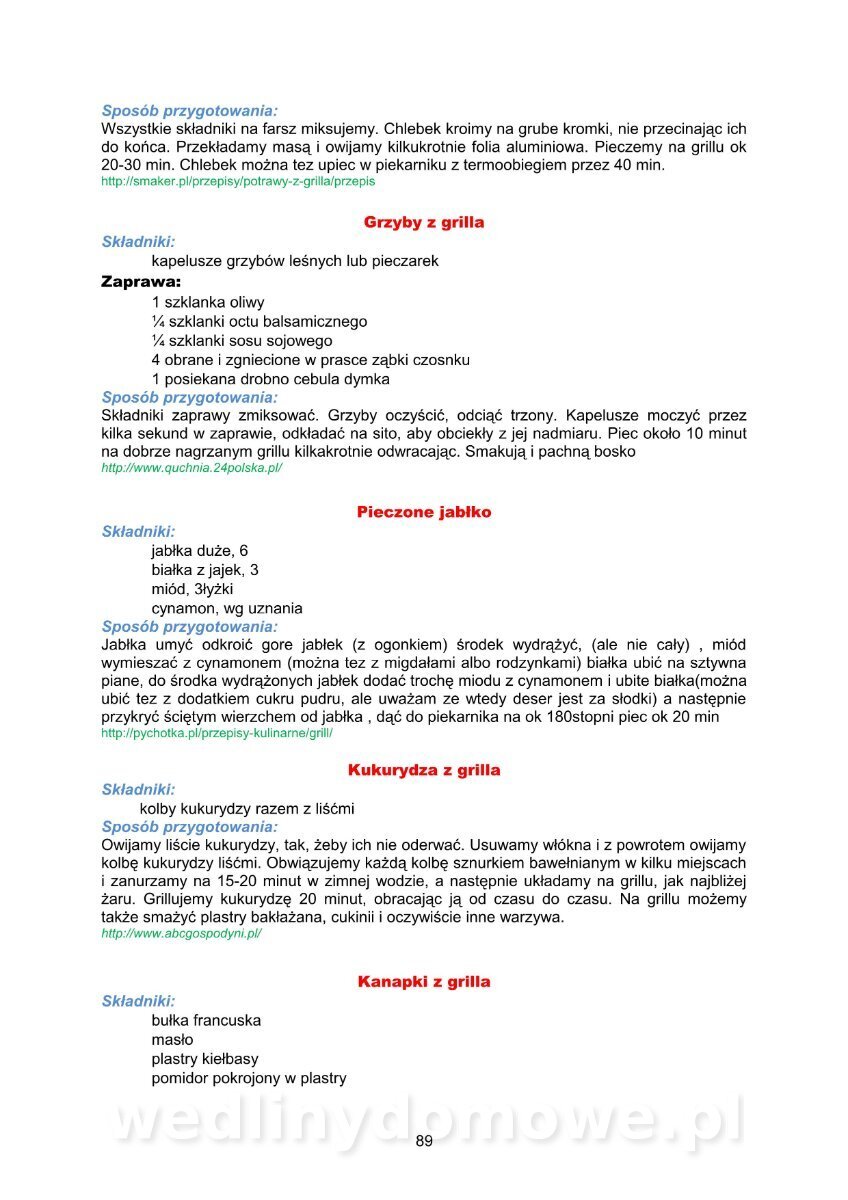 Sposób przygotowania:
Wszystkie składniki na farsz miksujemy. Chlebek kroimy na grube kromki, nie przecinając ich do końca. Przekładamy masą i owijamy kilkukrotnie folia aluminiowa. Pieczemy na grillu ok 20-30 min. Chlebek można tez upiec w piekarniku z termoobiegiem przez 40 min.
http://smaker.pl/przepisy/potrawy-z-grilla/przepis

Grzyby z grilla

Składniki:
kapelusze grzybów leśnych lub pieczarek

Zaprawa:
1 szklanka oliwy
¼ szklanki octu balsamicznego
¼ szklanki sosu sojowego
4 obrane i zgniecione w prasce ząbki czosnku
1 posiekana drobno cebula dymka

Sposób przygotowania:
Składniki zaprawy zmiksować. Grzyby oczyścić, odciąć trzony. Kapelusze moczyć przez kilka sekund w zaprawie, odkładać na sito, aby obciekły z jej nadmiaru. Piec około 10 minut na dobrze nagrzanym grillu kilkakrotnie odwracając. Smakują i pachną bosko
http://www.quchnia.24polska.pl/

Pieczone jabłko

Składniki:
jabłka duże, 6
białka z jajek, 3
miód, 3łyżki
cynamon, wg uznania

Sposób przygotowania:
Jabłka umyć odkroić gore jabłek (z ogonkiem) środek wydrążyć, (ale nie cały) , miód wymieszać z cynamonem (można tez z migdałami albo rodzynkami) białka ubić na sztywna piane, do środka wydrążonych jabłek dodać trochę miodu z cynamonem i ubite białka(można ubić tez z dodatkiem cukru pudru, ale uważam ze wtedy deser jest za słodki) a następnie przykryć ściętym wierzchem od jabłka , dąć do piekarnika na ok 180stopni piec ok 20 min
http://pychotka.pl/przepisy-kulinarne/grill/

Kukurydza z grilla

Składniki:
kolby kukurydzy razem z liśćmi

Sposób przygotowania:
Owijamy liście kukurydzy, tak, żeby ich nie oderwać. Usuwamy włókna i z powrotem owijamy kolbę kukurydzy liśćmi. Obwiązujemy każdą kolbę sznurkiem bawełnianym w kilku miejscach i zanurzamy na 15-20 minut w zimnej wodzie, a następnie układamy na grillu, jak najbliżej żaru. Grillujemy kukurydzę 20 minut, obracając ją od czasu do czasu. Na grillu możemy także smażyć plastry bakłażana, cukinii i oczywiście inne warzywa.
http://www.abcgospodyni.pl/

Kanapki z grilla

Składniki:
bułka francuska
masło
plastry kiełbasy
pomidor pokrojony w plastry

wedlinydomowe.pl

89